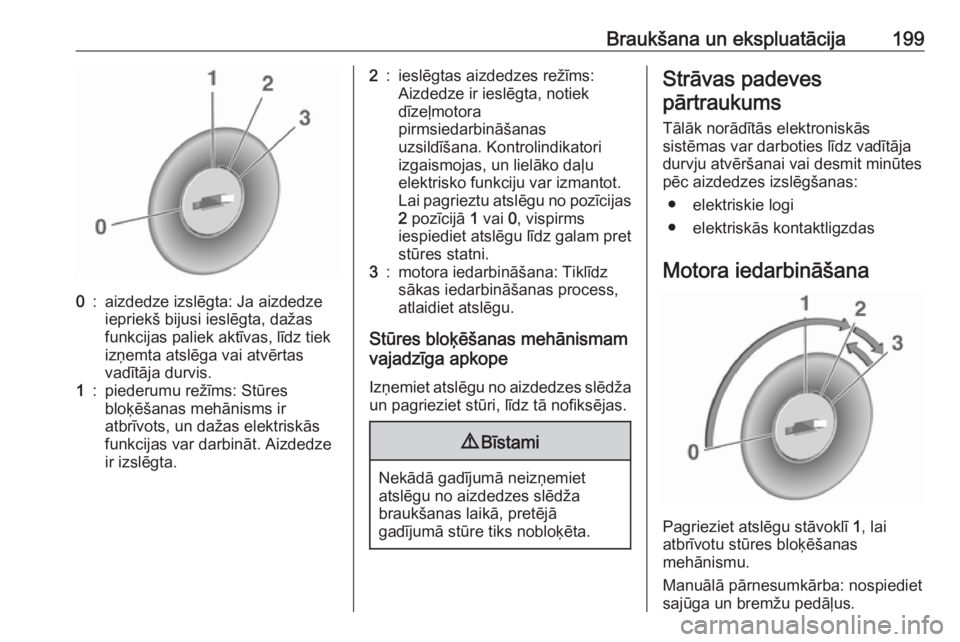 Braukšana un ekspluatācija 199

1
2
3
0

0 : aizdedze izslēgta: Ja aizdedze iepriekš bijusi ieslēgta, dažas funkcijas paliek aktīvas, līdz tiek izņemta atslēga vai atvērtas vadītāja durvis.
1 : piederumu režīms: Stūres bloķēšanas mehānisms ir atbrīvots, un dažas elektriskās funkcijas var darbināt. Aizdedze ir izslēgta.

2 : ieslēgtas aizdedzes režīms: Aizdedze ir ieslēgta, notiek dīzeļmotora pirmsiedarbināšanas uzsildīšana. Kontrolindikatori izgaismojas, un lielāko daļu elektrisko funkciju var izmantot. Lai pagrieztu atslēgu no pozīcijas 2 pozīcijā 1 vai 0, vispirms iespiediet atslēgu līdz galam pret stūres statni.
3 : motora iedarbināšana: Tiklīdz sākas iedarbināšanas process, atlaidiet atslēgu.

Stūres bloķēšanas mehānismam vajadzīga apkope

Izņemiet atslēgu no aizdedzes slēdža un pagrieziet stūri, līdz tā nofiksējas.

⚠ Bīstami

Nekādā gadījumā neizņemiet atslēgu no aizdedzes slēdža braukšanas laikā, pretējā gadījumā stūre tiks nobloķēta.

Strāvas padeves pārtraukums

Tālāk norādītās elektroniskās sistēmas var darboties līdz vadītāja durvju atvēršanai vai desmit minūtes pēc aizdedzes izslēgšanas:
● elektriskie logi
● elektriskās kontaktligzdas

Motora iedarbināšana

1
2
3
0

Pagrieziet atslēgu stāvoklī 1, lai atbrīvotu stūres bloķēšanas mehānismu.

Manuālā pārnesumkārba: nospiediet sajūga un bremžu pedāļus.

carmanualsonline.info